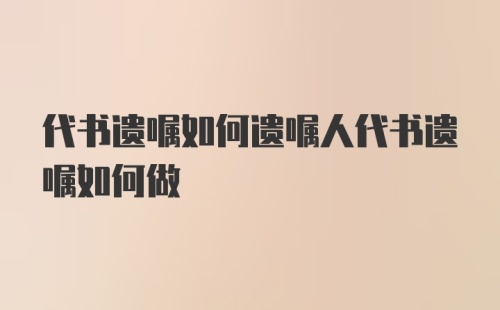 代书遗嘱如何遗嘱人代书遗嘱如何做